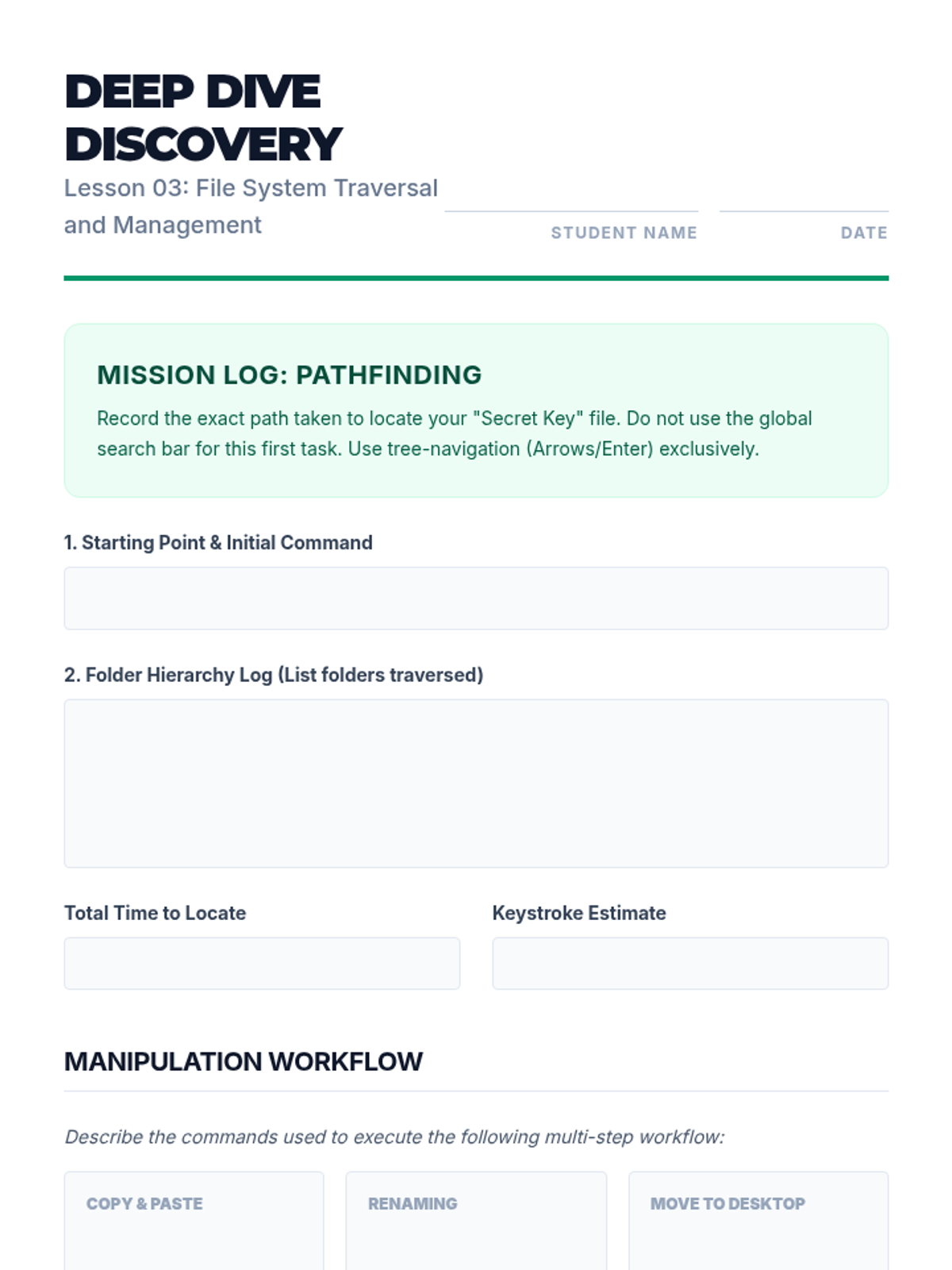 DEEP DIVE DISCOVERY

Lesson 03: File System Traversal and Management

____
STUDENT NAME

____
DATE

MISSION LOG: PATHFINDING

Record the exact path taken to locate your "Secret Key" file. Do not use the global search bar for this first task. Use tree-navigation (Arrows/Enter) exclusively.

1. Starting Point & Initial Command

2. Folder Hierarchy Log (List folders traversed)

Total Time to Locate

Keystroke Estimate

MANIPULATION WORKFLOW

Describe the commands used to execute the following multi-step workflow:

COPY & PASTE

RENAMING

MOVE TO DESKTOP